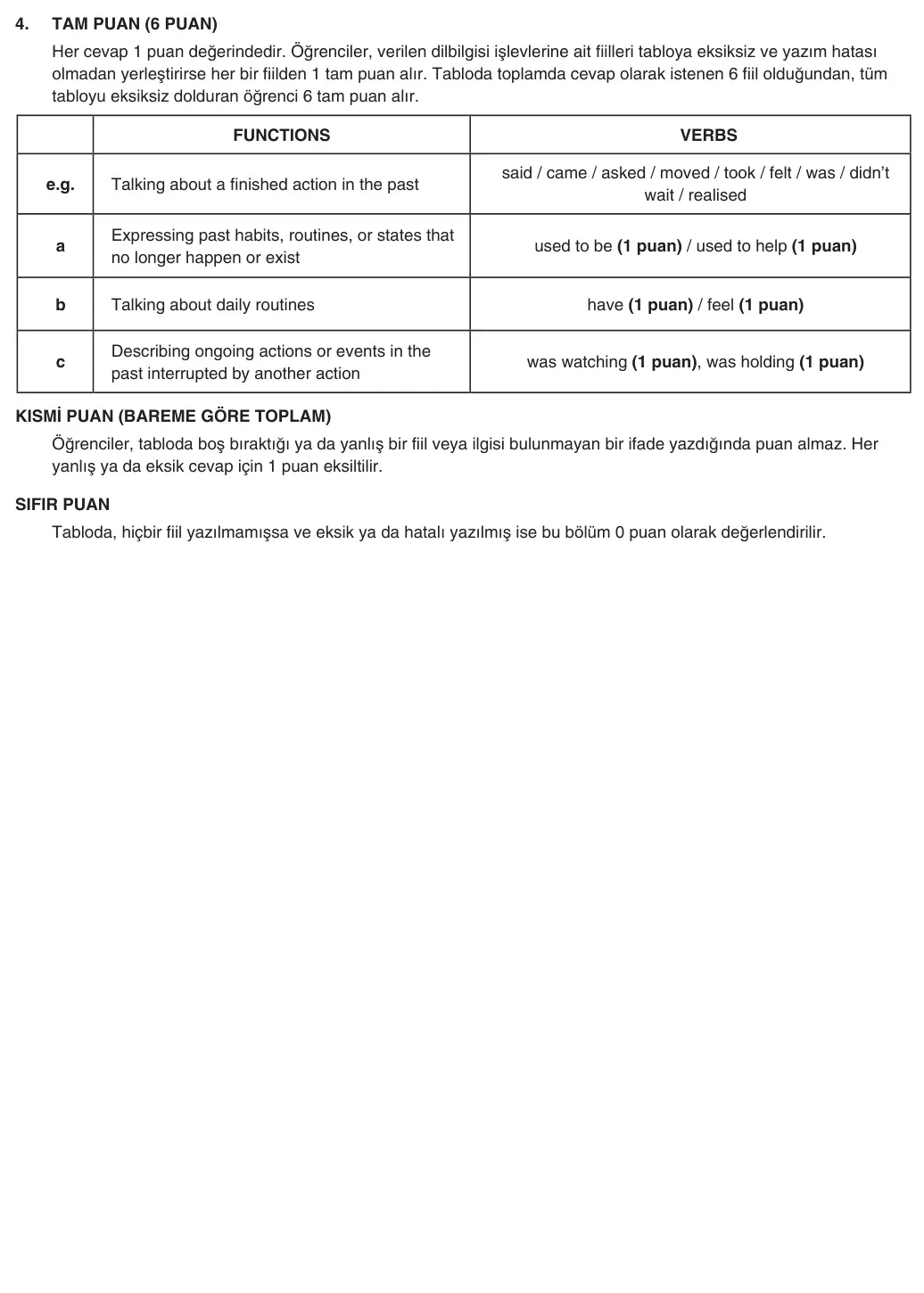 4. TAM PUAN (6 PUAN)

Her cevap 1 puan değerindedir. Öğrenciler, verilen dilbilgisi işlevlerine ait fiilleri tabloya eksiksiz ve yazım hatası olmadan yerleştirirse her bir fiilden 1 tam puan alır. Tabloda toplamda cevap olarak istenen 6 fiil olduğundan, tüm tabloyu eksiksiz dolduran öğrenci 6 tam puan alır.

| | FUNCTIONS | VERBS |
|---|---|---|
| e.g. | Talking about a finished action in the past | said / came / asked / moved / took / felt / was / didn't wait / realised |
| a | Expressing past habits, routines, or states that no longer happen or exist | used to be (1 puan) / used to help (1 puan) |
| b | Talking about daily routines | have (1 puan) / feel (1 puan) |
| c | Describing ongoing actions or events in the past interrupted by another action | was watching (1 puan), was holding (1 puan) |

KISMİ PUAN (BAREME GÖRE TOPLAM)

Öğrenciler, tabloda boş bıraktığı ya da yanlış bir fiil veya ilgisi bulunmayan bir ifade yazdığında puan almaz. Her yanlış ya da eksik cevap için 1 puan eksiltilir.

SIFIR PUAN

Tabloda, hiçbir fiil yazılmamışsa ve eksik ya da hatalı yazılmış ise bu bölüm 0 puan olarak değerlendirilir.